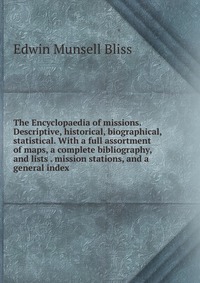 Edwin Munsell Bliss

The Encyclopaedia of missions. Descriptive, historical, biographical, statistical. With a full assortment of maps, a complete bibliography, and lists . mission stations, and a general index